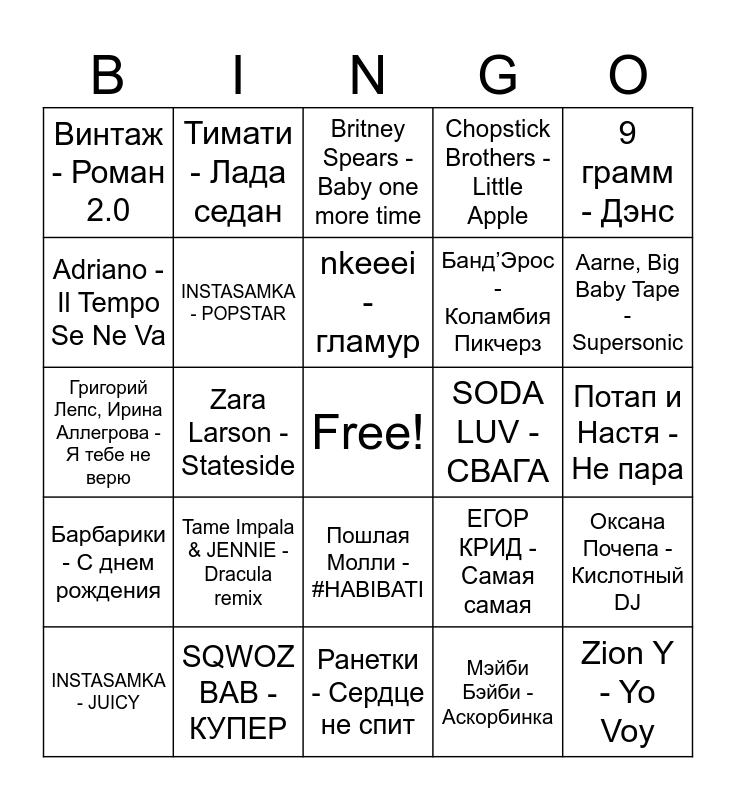 | B | I | N | G | O |
|---|---|---|---|---|
| Винтаж - Роман 2.0 | Тимати - Лада седан | Britney Spears - Baby one more time | Chopstick Brothers - Little Apple | 9 грамм - Дэнс |
| Adriano - Il Tempo Se Ne Va | INSTASAMKA - POPSTAR | nkeeei - гламур | Банд'Эрос - Коламбия Пикчерз | Aarne, Big Baby Tape - Supersonic |
| Григорий Лепс, Ирина Аллегрова - Я тебе не верю | Zara Larson - Stateside | Free! | SODA LUV - СВАГА | Потап и Настя - Не пара |
| Барбарики - С днем рождения | Tame Impala & JENNIE - Dracula remix | Пошлая Молли - #HABIBATI | ЕГОР КРИД - Самая самая | Оксана Почепа - Кислотный DJ |
| INSTASAMKA - JUICY | SQWOZ BAB - КУПЕР | Ранетки - Сердце не спит | Мэйби Бэйби - Аскорбинка | Zion Y - Yo Voy |